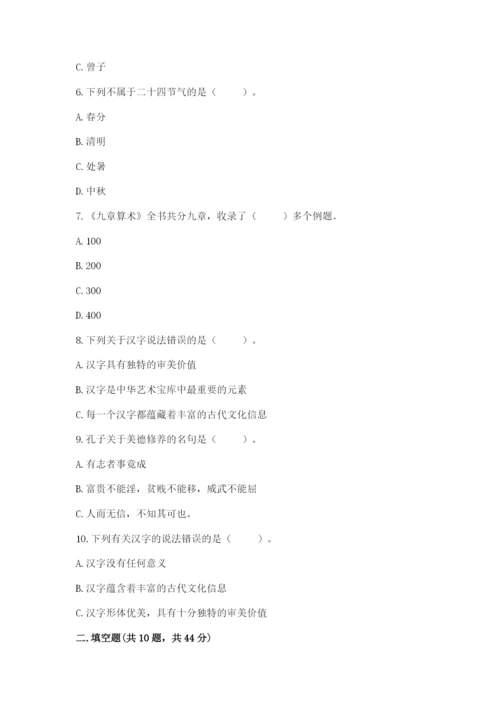 C. 曾子

6. 下列不属于二十四节气的是（　　）。

A. 春分

B. 清明

C. 处暑

D. 中秋

7. 《九章算术》全书共分九章，收录了（　　）多个例题。

A. 100

B. 200

C. 300

D. 400

8. 下列关于汉字说法错误的是（　　）。

A. 汉字具有独特的审美价值

B. 汉字是中华艺术宝库中最重要的元素

C. 每一个汉字都蕴藏着丰富的古代文化信息

9. 孔子关于美德修养的名句是（　　）。

A. 有志者事竟成

B. 富贵不能淫，贫贱不能移，威武不能屈

C. 人而无信，不知其可也。

10. 下列有关汉字的说法错误的是（　　）。

A. 汉字没有任何意义

B. 汉字蕴含着丰富的古代文化信息

C. 汉字形体优美，具有十分独特的审美价值

二. 填空题(共 10 题，共 44 分)